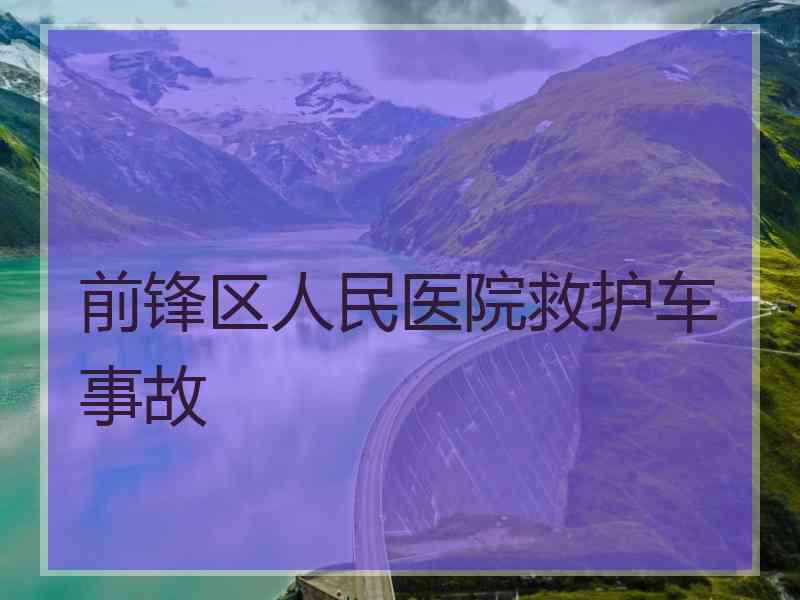 前锋区人民医院救护车事故